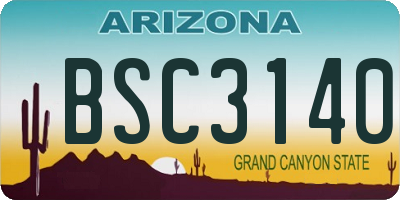 ARIZONA

BSC3140

GRAND CANYON STATE